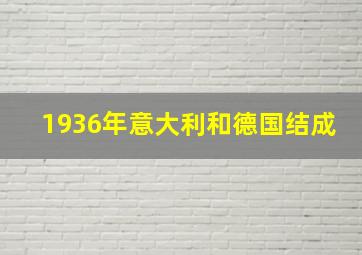 1936年意大利和德国结成